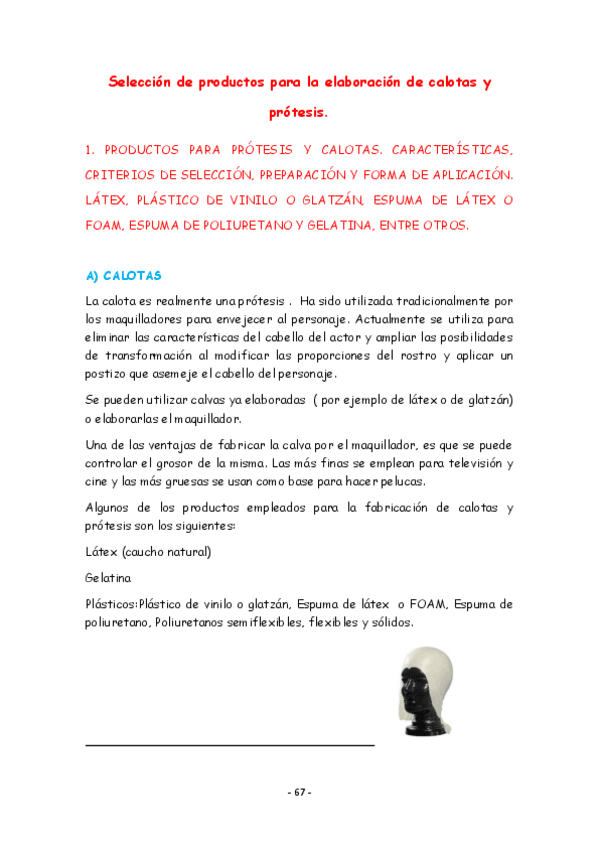 Selección de productos para la elaboración de calotas y prótesis.

1. PRODUCTOS PARA PRÓTESIS Y CALOTAS. CARACTERÍSTICAS, CRITERIOS DE SELECCIÓN, PREPARACIÓN Y FORMA DE APLICACIÓN. LÁTEX, PLÁSTICO DE VINILO O GLATZÁN, ESPUMA DE LÁTEX O FOAM, ESPUMA DE POLIURETANO Y GELATINA, ENTRE OTROS.

A) CALOTAS

La calota es realmente una prótesis . Ha sido utilizada tradicionalmente por los maquilladores para envejecer al personaje. Actualmente se utiliza para eliminar las características del cabello del actor y ampliar las posibilidades de transformación al modificar las proporciones del rostro y aplicar un postizo que asemeje el cabello del personaje.

Se pueden utilizar calvas ya elaboradas ( por ejemplo de látex o de glatzán) o elaborarlas el maquillador.

Una de las ventajas de fabricar la calva por el maquillador, es que se puede controlar el grosor de la misma. Las más finas se emplean para televisión y cine y las más gruesas se usan como base para hacer pelucas.

Algunos de los productos empleados para la fabricación de calotas y prótesis son los siguientes:

Látex (caucho natural)

Gelatina

Plásticos:Plástico de vinilo o glatzán, Espuma de látex o FOAM, Espuma de poliuretano, Poliuretanos semiflexibles, flexibles y sólidos.

- 67 -